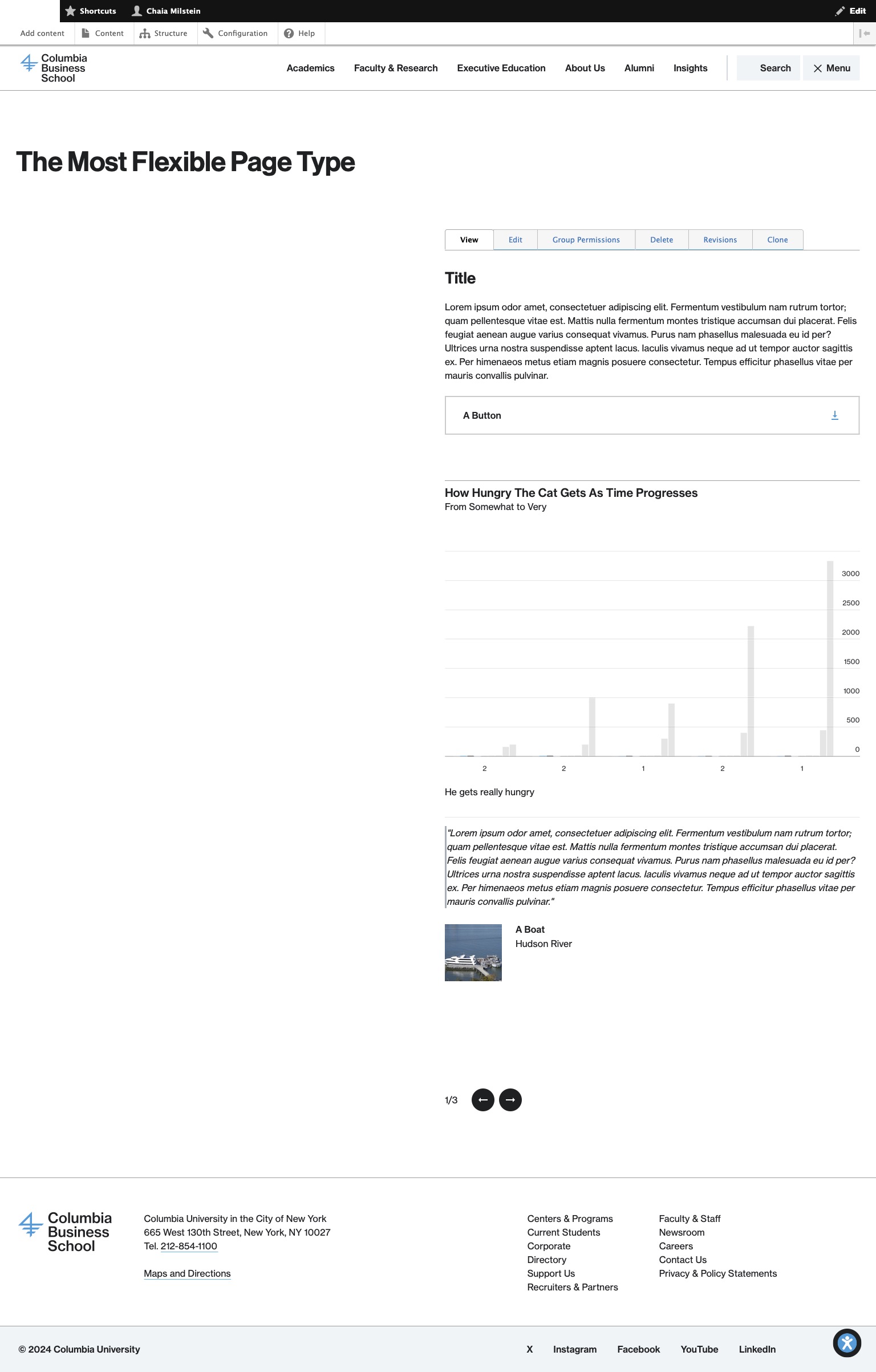 Shortcuts  Chaia Milstein  Edit

Add content  Content  Structure  Configuration  Help

Columbia Business School

Academics  Faculty & Research  Executive Education  About Us  Alumni  Insights  Search  Menu

The Most Flexible Page Type

View  Edit  Group Permissions  Delete  Revisions  Clone

Title

Lorem ipsum odor amet, consectetuer adipiscing elit. Fermentum vestibulum nam rutrum tortor; quam pellentesque vitae est. Mattis nulla fermentum montes tristique accumsan dui placerat. Felis feugiat aenean augue varius consequat vivamus. Purus nam phasellus malesuada eu id per? Ultrices urna nostra suspendisse aptent lacus. Iaculis vivamus neque ad ut tempor auctor sagittis ex. Per himenaeos metus etiam magnis posuere consectetur. Tempus efficitur phasellus vitae per mauris convallis pulvinar.

A Button

How Hungry The Cat Gets As Time Progresses
From Somewhat to Very

3000
2500
2000
1500
1000
500
0

2  2  1  2  1

He gets really hungry

"Lorem ipsum odor amet, consectetuer adipiscing elit. Fermentum vestibulum nam rutrum tortor; quam pellentesque vitae est. Mattis nulla fermentum montes tristique accumsan dui placerat. Felis feugiat aenean augue varius consequat vivamus. Purus nam phasellus malesuada eu id per? Ultrices urna nostra suspendisse aptent lacus. Iaculis vivamus neque ad ut tempor auctor sagittis ex. Per himenaeos metus etiam magnis posuere consectetur. Tempus efficitur phasellus vitae per mauris convallis pulvinar."

A Boat
Hudson River

1/3

Columbia Business School

Columbia University in the City of New York
665 West 130th Street, New York, NY 10027
Tel. 212-854-1100

Maps and Directions

Centers & Programs
Current Students
Corporate
Directory
Support Us
Recruiters & Partners

Faculty & Staff
Newsroom
Careers
Contact Us
Privacy & Policy Statements

© 2024 Columbia University

X  Instagram  Facebook  YouTube  LinkedIn